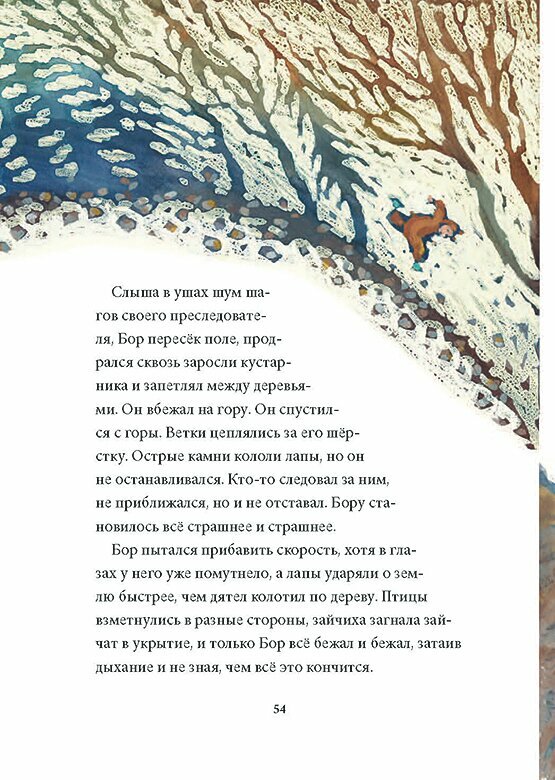 Слыша в ушах шум шагов своего преследователя, Бор пересёк поле, продрался сквозь заросли кустарника и запетлял между деревьями. Он вбежал на гору. Он спустился с горы. Ветки цеплялись за его шёрстку. Острые камни кололи лапы, но он не останавливался. Кто-то следовал за ним, не приближался, но и не отставал. Бору становилось всё страшнее и страшнее.

Бор пытался прибавить скорость, хотя в глазах у него уже помутнело, а лапы ударяли о землю быстрее, чем дятел колотил по дереву. Птицы взметнулись в разные стороны, зайчиха загнала зайчат в укрытие, и только Бор всё бежал и бежал, затаив дыхание и не зная, чем всё это кончится.

54